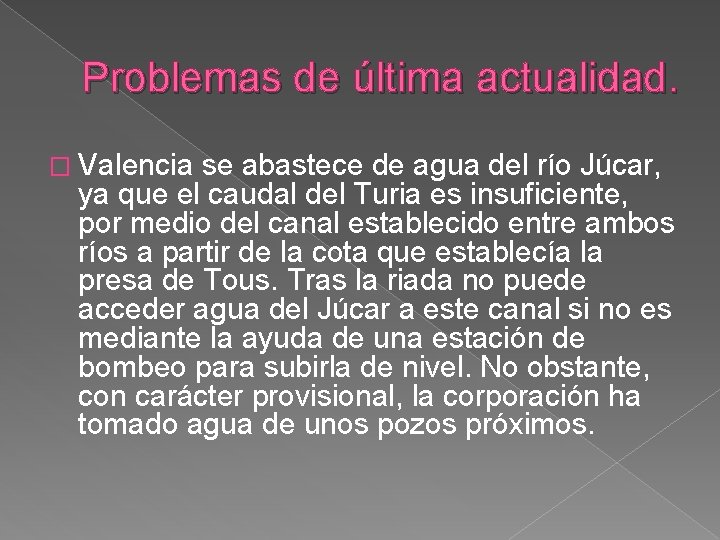 Problemas de última actualidad.

Valencia se abastece de agua del río Júcar, ya que el caudal del Turia es insuficiente, por medio del canal establecido entre ambos ríos a partir de la cota que establecía la presa de Tous. Tras la riada no puede acceder agua del Júcar a este canal si no es mediante la ayuda de una estación de bombeo para subirla de nivel. No obstante, con carácter provisional, la corporación ha tomado agua de unos pozos próximos.